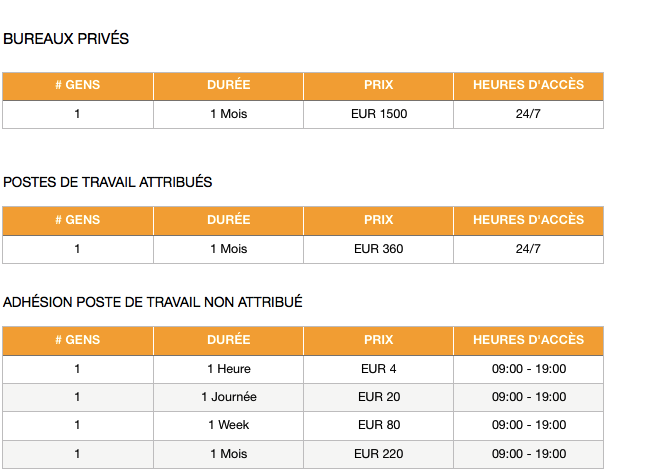 BUREAUX PRIVÉS

| # GENS | DURÉE | PRIX | HEURES D'ACCÈS |
|---|---|---|---|
| 1 | 1 Mois | EUR 1500 | 24/7 |

POSTES DE TRAVAIL ATTRIBUÉS

| # GENS | DURÉE | PRIX | HEURES D'ACCÈS |
|---|---|---|---|
| 1 | 1 Mois | EUR 360 | 24/7 |

ADHÉSION POSTE DE TRAVAIL NON ATTRIBUÉ

| # GENS | DURÉE | PRIX | HEURES D'ACCÈS |
|---|---|---|---|
| 1 | 1 Heure | EUR 4 | 09:00 - 19:00 |
| 1 | 1 Journée | EUR 20 | 09:00 - 19:00 |
| 1 | 1 Week | EUR 80 | 09:00 - 19:00 |
| 1 | 1 Mois | EUR 220 | 09:00 - 19:00 |